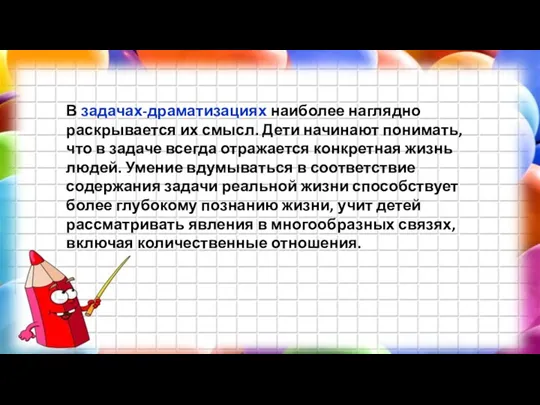 В задачах-драматизациях наиболее наглядно раскрывается их смысл. Дети начинают понимать, что в задаче всегда отражается конкретная жизнь людей. Умение вдумываться в соответствие содержания задачи реальной жизни способствует более глубокому познанию жизни, учит детей рассматривать явления в многообразных связях, включая количественные отношения.